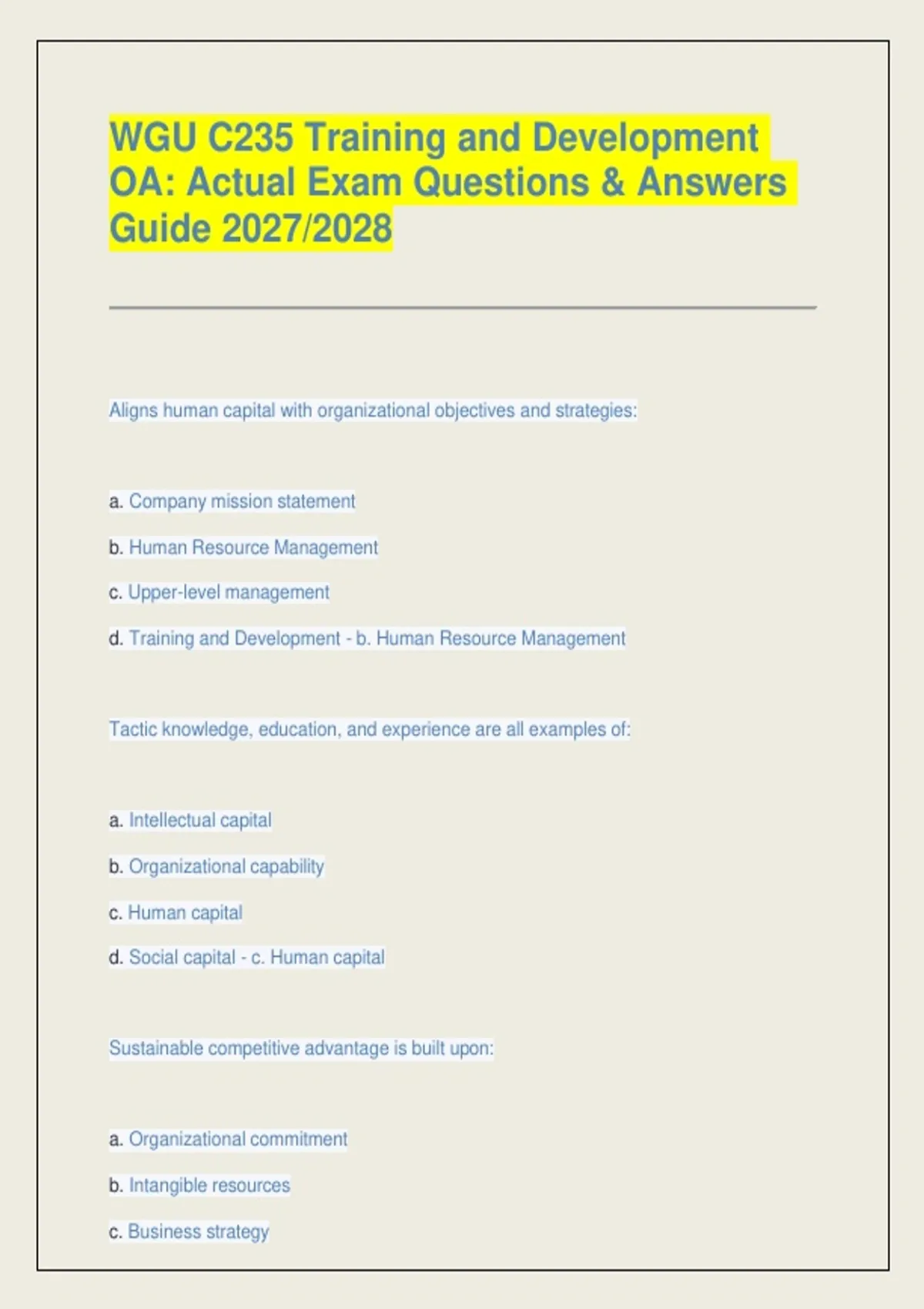 WGU C235 Training and Development OA: Actual Exam Questions & Answers Guide 2027/2028

Aligns human capital with organizational objectives and strategies:

a. Company mission statement

b. Human Resource Management

c. Upper-level management

d. Training and Development - b. Human Resource Management

Tactic knowledge, education, and experience are all examples of:

a. Intellectual capital

b. Organizational capability

c. Human capital

d. Social capital - c. Human capital

Sustainable competitive advantage is built upon:

a. Organizational commitment

b. Intangible resources

c. Business strategy